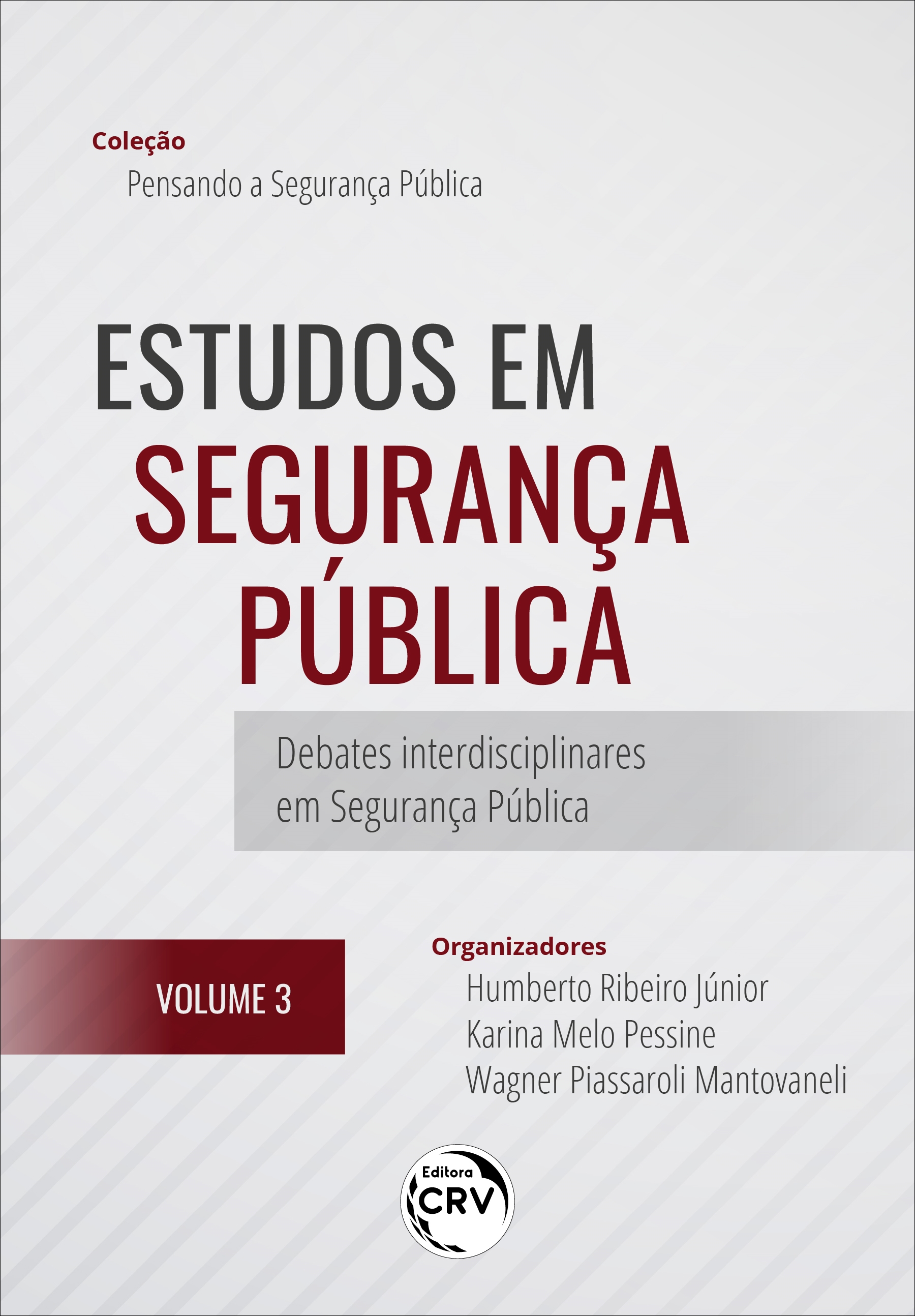 Coleção
Pensando a Segurança Pública

ESTUDOS EM
SEGURANÇA
PÚBLICA

Debates interdisciplinares
em Segurança Pública

VOLUME 3

Organizadores
Humberto Ribeiro Júnior
Karina Melo Pessine
Wagner Piassaroli Mantovaneli

Editora
CRV